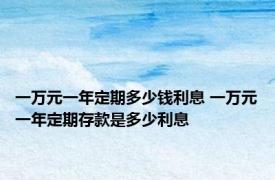 一万元一年定期多少钱利息 一万元一年定期存款是多少利息